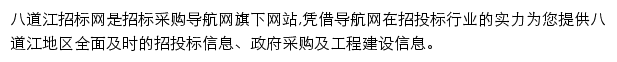 八道江招标网是招标采购导航网旗下网站,凭借导航网在招投标行业的实力为您提供八道江地区全面及时的招投标信息、政府采购及工程建设信息。